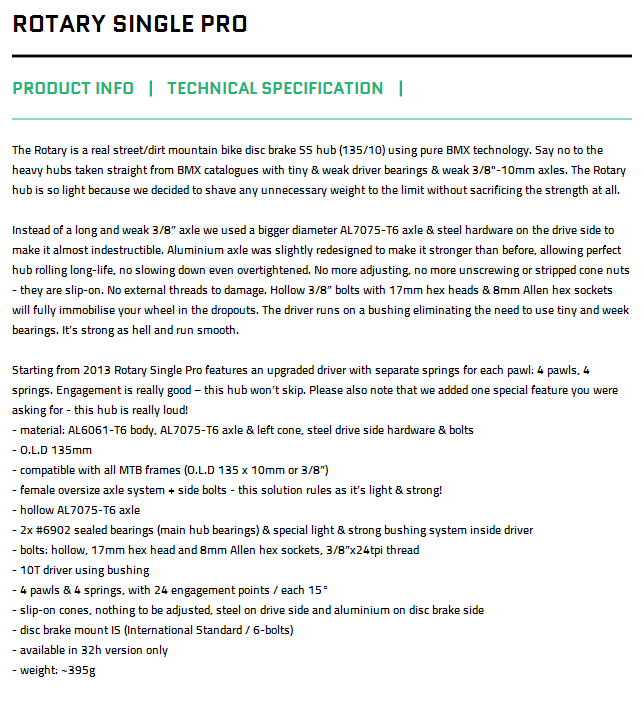 ROTARY SINGLE PRO

PRODUCT INFO | TECHNICAL SPECIFICATION |

The Rotary is a real street/dirt mountain bike disc brake SS hub (135/10) using pure BMX technology. Say no to the heavy hubs taken straight from BMX catalogues with tiny & weak driver bearings & weak 3/8"-10mm axles. The Rotary hub is so light because we decided to shave any unnecessary weight to the limit without sacrificing the strength at all.

Instead of a long and weak 3/8" axle we used a bigger diameter AL7075-T6 axle & steel hardware on the drive side to make it almost indestructible. Aluminium axle was slightly redesigned to make it stronger than before, allowing perfect hub rolling long-life, no slowing down even overtightened. No more adjusting, no more unscrewing or stripped cone nuts - they are slip-on. No external threads to damage. Hollow 3/8" bolts with 17mm hex heads & 8mm Allen hex sockets will fully immobilise your wheel in the dropouts. The driver runs on a bushing eliminating the need to use tiny and week bearings. It's strong as hell and run smooth.

Starting from 2013 Rotary Single Pro features an upgraded driver with separate springs for each pawl: 4 pawls, 4 springs. Engagement is really good – this hub won't skip. Please also note that we added one special feature you were asking for - this hub is really loud!
- material: AL6061-T6 body, AL7075-T6 axle & left cone, steel drive side hardware & bolts
- O.L.D 135mm
- compatible with all MTB frames (O.L.D 135 x 10mm or 3/8")
- female oversize axle system + side bolts - this solution rules as it's light & strong!
- hollow AL7075-T6 axle
- 2x #6902 sealed bearings (main hub bearings) & special light & strong bushing system inside driver
- bolts: hollow, 17mm hex head and 8mm Allen hex sockets, 3/8"x24tpi thread
- 10T driver using bushing
- 4 pawls & 4 springs, with 24 engagement points / each 15°
- slip-on cones, nothing to be adjusted, steel on drive side and aluminium on disc brake side
- disc brake mount IS (International Standard / 6-bolts)
- available in 32h version only
- weight: ~395g